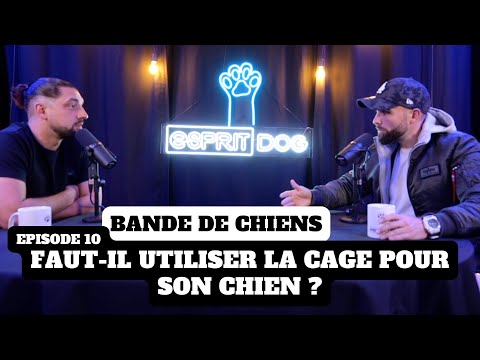 ESPRIT DOG

BANDE DE CHIENS

EPISODE 10

FAUT-IL UTILISER LA CAGE POUR SON CHIEN ?